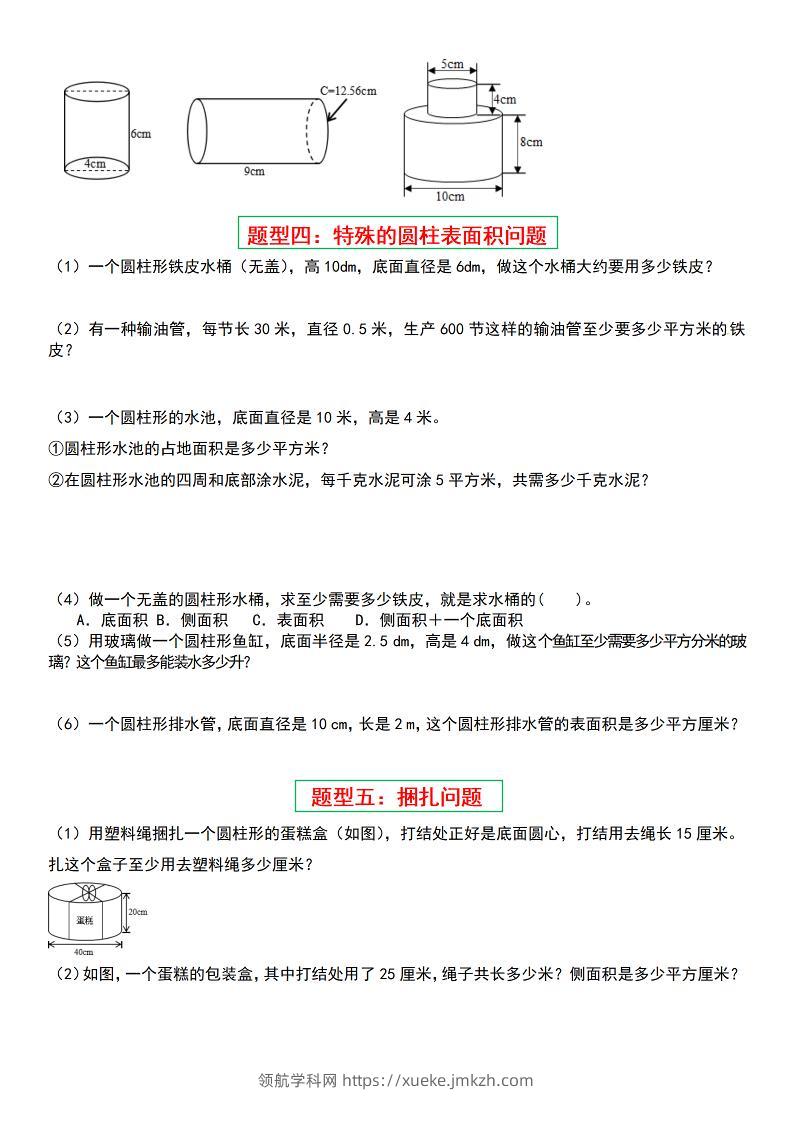 6cm
4cm
C=12.56cm
9cm
5cm
4cm
8cm
10cm

题型四：特殊的圆柱表面积问题

（1）一个圆柱形铁皮水桶（无盖），高 10dm，底面直径是 6dm，做这个水桶大约要用多少铁皮？

（2）有一种输油管，每节长 30 米，直径 0.5 米，生产 600 节这样的输油管至少要多少平方米的铁皮？

（3）一个圆柱形的水池，底面直径是 10 米，高是 4 米。
①圆柱形水池的占地面积是多少平方米？
②在圆柱形水池的四周和底部涂水泥，每千克水泥可涂 5 平方米，共需多少千克水泥？

（4）做一个无盖的圆柱形水桶，求至少需要多少铁皮，就是求水桶的（　　）。
A．底面积 B．侧面积　C．表面积　D．侧面积＋一个底面积
（5）用玻璃做一个圆柱形鱼缸，底面半径是 2.5 dm，高是 4 dm，做这个鱼缸至少需要多少平方分米的玻璃？这个鱼缸最多能装水多少升？

（6）一个圆柱形排水管，底面直径是 10 cm，长是 2 m，这个圆柱形排水管的表面积是多少平方厘米？

题型五：捆扎问题

（1）用塑料绳捆扎一个圆柱形的蛋糕盒（如图），打结处正好是底面圆心，打结用去绳长 15 厘米。扎这个盒子至少用去塑料绳多少厘米？
蛋糕
20cm
40cm
（2）如图，一个蛋糕的包装盒，其中打结处用了 25 厘米，绳子共长多少米？侧面积是多少平方厘米？

领航学科网 https://xueke.jmkzh.com